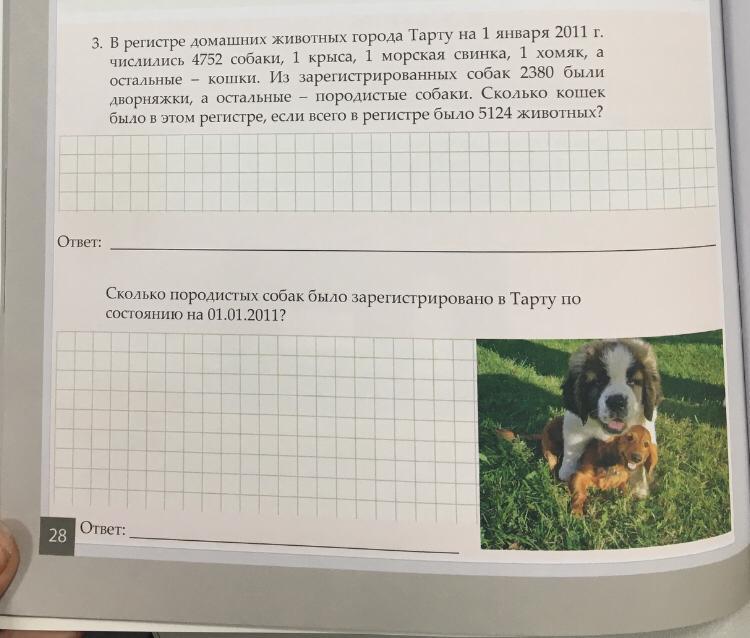 3. В регистре домашних животных города Тарту на 1 января 2011 г. числились 4752 собаки, 1 крыса, 1 морская свинка, 1 хомяк, а остальные – кошки. Из зарегистрированных собак 2380 были дворняжки, а остальные – породистые собаки. Сколько кошек было в этом регистре, если всего в регистре было 5124 животных?

Ответ:

Сколько породистых собак было зарегистрировано в Тарту по состоянию на 01.01.2011?

28 Ответ: